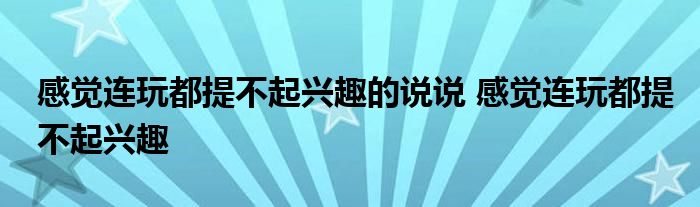 感觉连玩都提不起兴趣的说说 感觉连玩都提不起兴趣